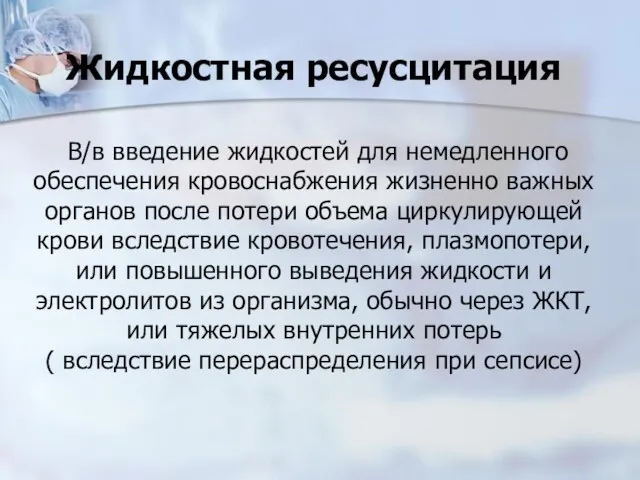 Жидкостная ресусцитация

В/в введение жидкостей для немедленного обеспечения кровоснабжения жизненно важных органов после потери объема циркулирующей крови вследствие кровотечения, плазмопотери, или повышенного выведения жидкости и электролитов из организма, обычно через ЖКТ, или тяжелых внутренних потерь ( вследствие перераспределения при сепсисе)